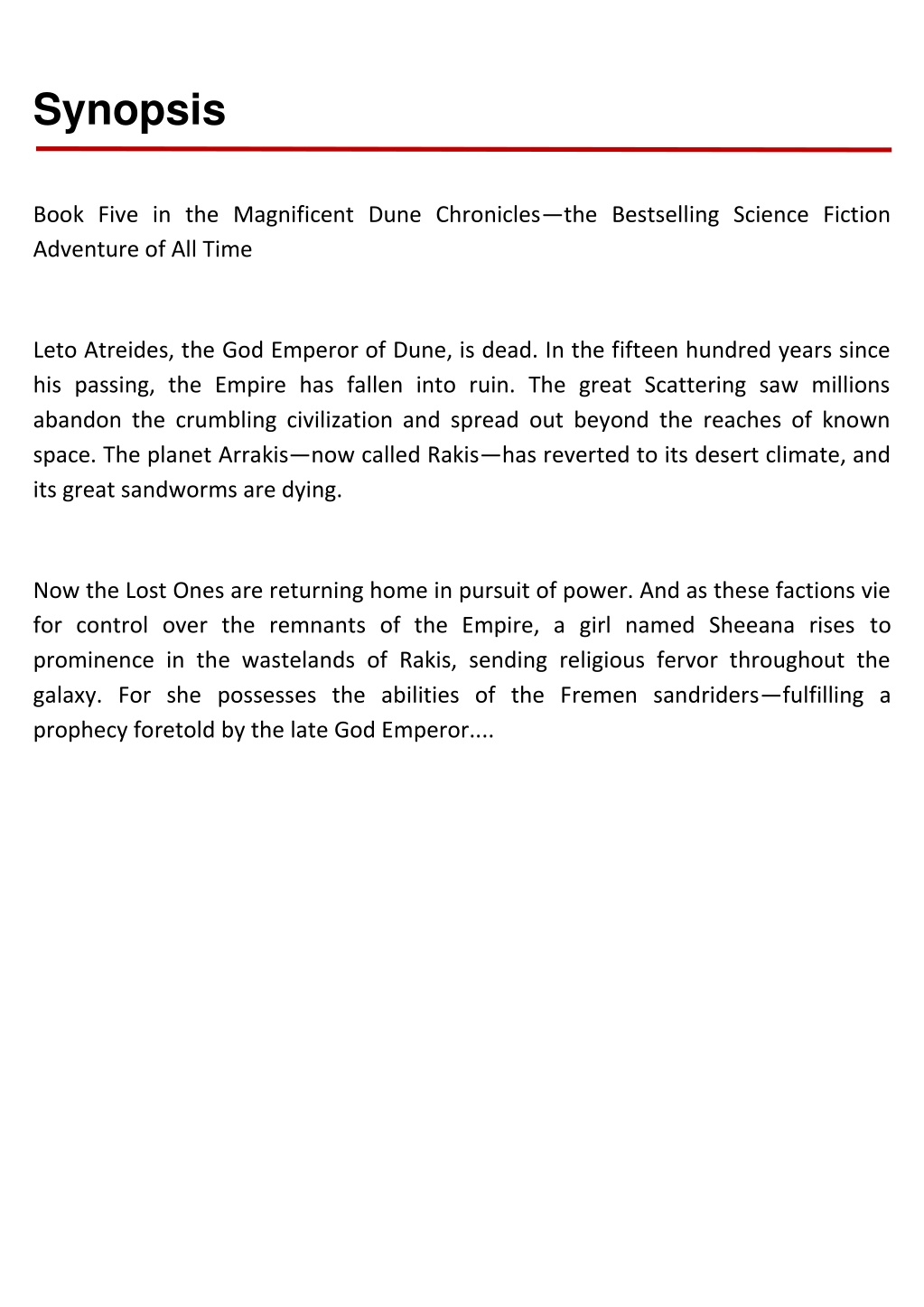 Synopsis

Book Five in the Magnificent Dune Chronicles—the Bestselling Science Fiction Adventure of All Time

Leto Atreides, the God Emperor of Dune, is dead. In the fifteen hundred years since his passing, the Empire has fallen into ruin. The great Scattering saw millions abandon the crumbling civilization and spread out beyond the reaches of known space. The planet Arrakis—now called Rakis—has reverted to its desert climate, and its great sandworms are dying.

Now the Lost Ones are returning home in pursuit of power. And as these factions vie for control over the remnants of the Empire, a girl named Sheeana rises to prominence in the wastelands of Rakis, sending religious fervor throughout the galaxy. For she possesses the abilities of the Fremen sandriders—fulfilling a prophecy foretold by the late God Emperor....